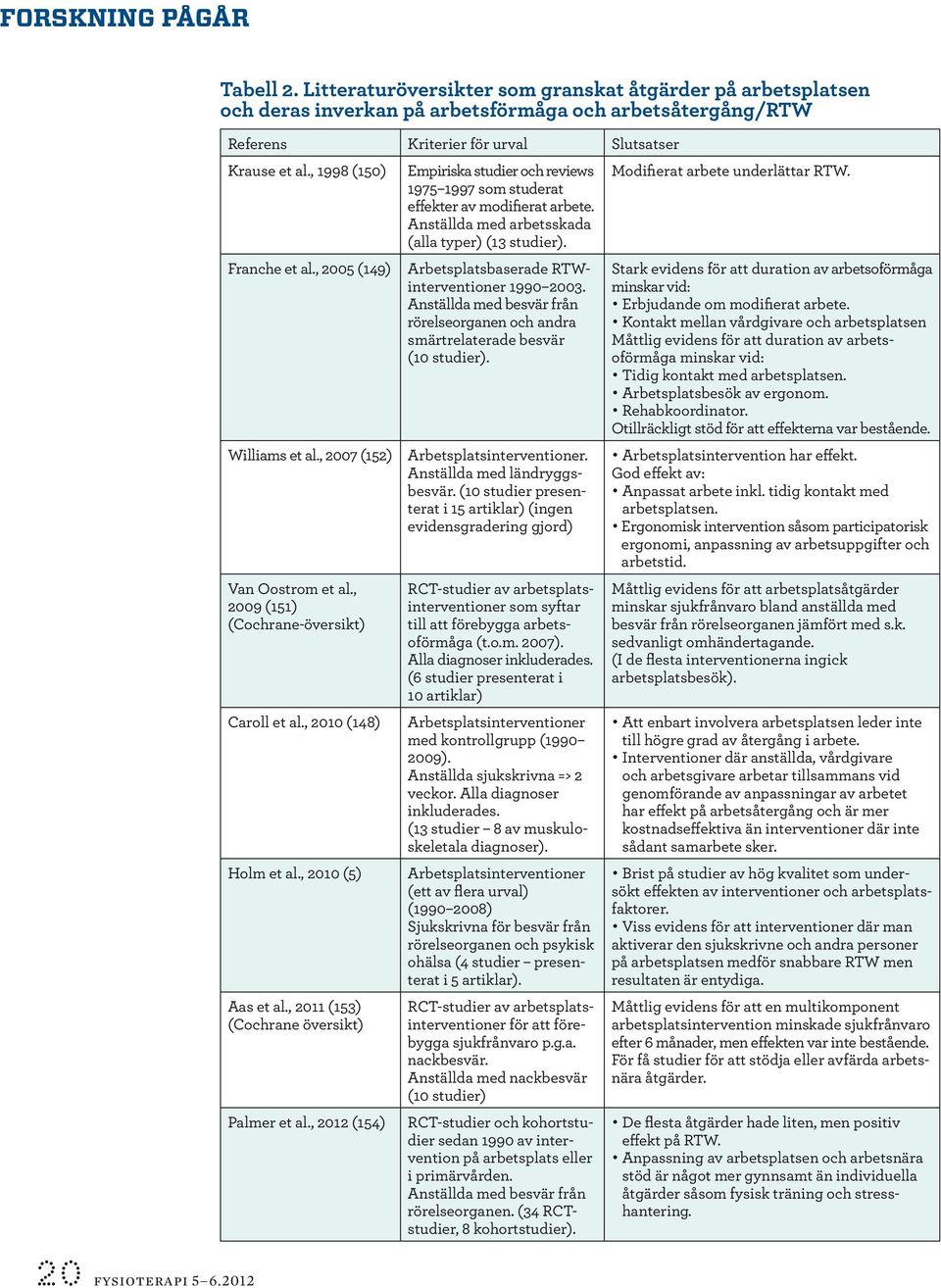 FORSKNING PÅGÅR

Tabell 2. Litteraturöversikter som granskat åtgärder på arbetsplatsen och deras inverkan på arbetsförmåga och arbetsåtergång/RTW

| Referens | Kriterier för urval | Slutsatser |
|---|---|---|
| Krause et al., 1998 (150) | Empiriska studier och reviews 1975–1997 som studerat effekter av modifierat arbete. Anställda med arbetsskada (alla typer) (13 studier). | Modifierat arbete underlättar RTW. |
| Franche et al., 2005 (149) | Arbetsplatsbaserade RTW-interventioner 1990–2003. Anställda med besvär från rörelseorganen och andra smärtrelaterade besvär (10 studier). | Stark evidens för att duration av arbetsoförmåga minskar vid: • Erbjudande om modifierat arbete. • Kontakt mellan vårdgivare och arbetsplatsen Måttlig evidens för att duration av arbetsoförmåga minskar vid: • Tidig kontakt med arbetsplatsen. • Arbetsplatsbesök av ergonom. • Rehabkoordinator. Otillräckligt stöd för att effekterna var bestående. |
| Williams et al., 2007 (152) | Arbetsplatsinterventioner. Anställda med ländryggsbesvär. (10 studier presenterat i 15 artiklar) (ingen evidensgradering gjord) | • Arbetsplatsintervention har effekt. God effekt av: • Anpassat arbete inkl. tidig kontakt med arbetsplatsen. • Ergonomisk intervention såsom participatorisk ergonomi, anpassning av arbetsuppgifter och arbetstid. |
| Van Oostrom et al., 2009 (151) (Cochrane-översikt) | RCT-studier av arbetsplatsinterventioner som syftar till att förebygga arbetsoförmåga (t.o.m. 2007). Alla diagnoser inkluderades. (6 studier presenterat i 10 artiklar) | Måttlig evidens för att arbetsplatsåtgärder minskar sjukfrånvaro bland anställda med besvär från rörelseorganen jämfört med s.k. sedvanligt omhändertagande. (I de flesta interventionerna ingick arbetsplatsbesök). |
| Caroll et al., 2010 (148) | Arbetsplatsinterventioner med kontrollgrupp (1990–2009). Anställda sjukskrivna => 2 veckor. Alla diagnoser inkluderades. (13 studier – 8 av muskuloskeletala diagnoser). | • Att enbart involvera arbetsplatsen leder inte till högre grad av återgång i arbete. • Interventioner där anställda, vårdgivare och arbetsgivare arbetar tillsammans vid genomförande av anpassningar av arbetet har effekt på arbetsåtergång och är mer kostnadseffektiva än interventioner där inte sådant samarbete sker. |
| Holm et al., 2010 (5) | Arbetsplatsinterventioner (ett av flera urval) (1990–2008) Sjukskrivna för besvär från rörelseorganen och psykisk ohälsa (4 studier – presenterat i 5 artiklar). | • Brist på studier av hög kvalitet som undersökt effekten av interventioner och arbetsplatsfaktorer. • Viss evidens för att interventioner där man aktiverar den sjukskrivne och andra personer på arbetsplatsen medför snabbare RTW men resultaten är entydiga. |
| Aas et al., 2011 (153) (Cochrane översikt) | RCT-studier av arbetsplatsinterventioner för att förebygga sjukfrånvaro p.g.a. nackbesvär. Anställda med nackbesvär (10 studier) | Måttlig evidens för att en multikomponent arbetsplatsintervention minskade sjukfrånvaro efter 6 månader, men effekten var inte bestående. För få studier för att stödja eller avfärda arbetsnära åtgärder. |
| Palmer et al., 2012 (154) | RCT-studier och kohortstudier sedan 1990 av intervention på arbetsplats eller i primärvården. Anställda med besvär från rörelseorganen. (34 RCT-studier, 8 kohortstudier). | • De flesta åtgärder hade liten, men positiv effekt på RTW. • Anpassning av arbetsplatsen och arbetsnära stöd är något mer gynnsamt än individuella åtgärder såsom fysisk träning och stresshantering. |

20 FYSIOTERAPI 5–6.2012